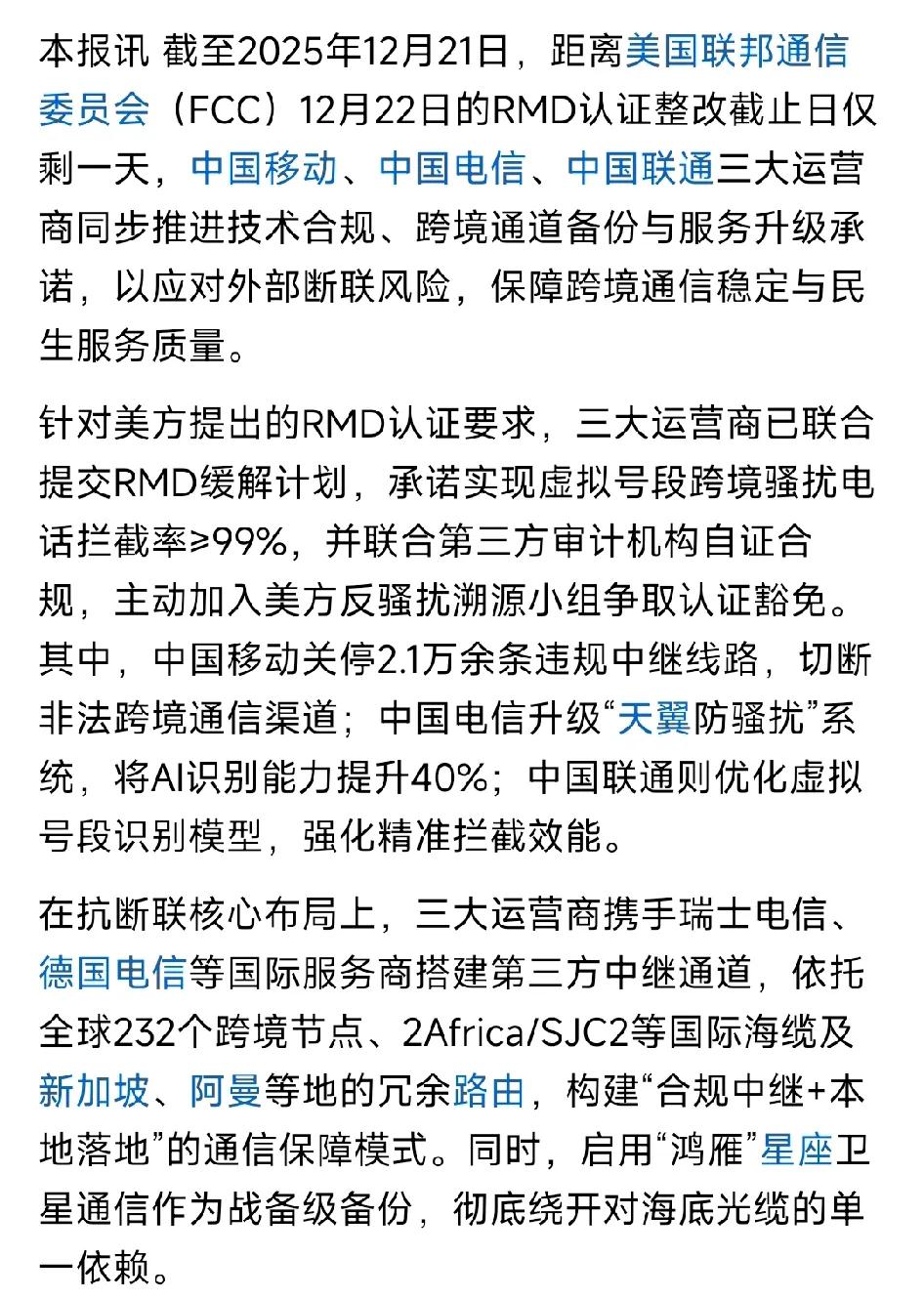 本报讯 截至2025年12月21日，距离美国联邦通信委员会（FCC）12月22日的RMD认证整改截止日仅剩一天，中国移动、中国电信、中国联通三大运营商同步推进技术合规、跨境通道备份与服务升级承诺，以应对外部断联风险，保障跨境通信稳定与民生服务质量。

针对美方提出的RMD认证要求，三大运营商已联合提交RMD缓解计划，承诺实现虚拟号段跨境骚扰电话拦截率≥99%，并联合第三方审计机构自证合规，主动加入美方反骚扰溯源小组争取认证豁免。其中，中国移动关停2.1万余条违规中继线路，切断非法跨境通信渠道；中国电信升级“天翼防骚扰”系统，将AI识别能力提升40%；中国联通则优化虚拟号段识别模型，强化精准拦截效能。

在抗断联核心布局上，三大运营商携手瑞士电信、德国电信等国际服务商搭建第三方中继通道，依托全球232个跨境节点、2Africa/SJC2等国际海缆及新加坡、阿曼等地的冗余路由，构建“合规中继+本地落地”的通信保障模式。同时，启用“鸿雁”星座卫星通信作为战备级备份，彻底绕开对海底光缆的单一依赖。